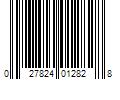 0 27824 01282 8